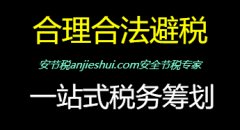 合理合法避税

安节税anjieshui.com安全节税专家

一站式税务筹划